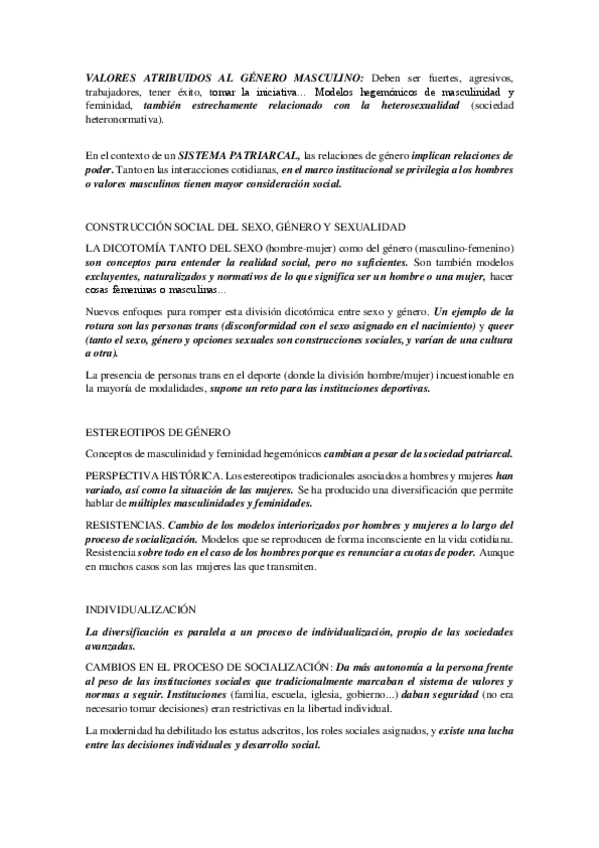 VALORES ATRIBUIDOS AL GÉNERO MASCULINO: Deben ser fuertes, agresivos, trabajadores, tener éxito, tomar la iniciativa... Modelos hegemónicos de masculinidad y feminidad, también estrechamente relacionado con la heterosexualidad (sociedad heteronormativa).

En el contexto de un SISTEMA PATRIARCAL, las relaciones de género implican relaciones de poder. Tanto en las interacciones cotidianas, en el marco institucional se privilegia a los hombres o valores masculinos tienen mayor consideración social.

CONSTRUCCIÓN SOCIAL DEL SEXO, GÉNERO Y SEXUALIDAD

LA DICOTOMÍA TANTO DEL SEXO (hombre-mujer) como del género (masculino-femenino) son conceptos para entender la realidad social, pero no suficientes. Son también modelos excluyentes, naturalizados y normativos de lo que significa ser un hombre o una mujer, hacer cosas femeninas o masculinas...

Nuevos enfoques para romper esta división dicotómica entre sexo y género. Un ejemplo de la rotura son las personas trans (disconformidad con el sexo asignado en el nacimiento) y queer (tanto el sexo, género y opciones sexuales son construcciones sociales, y varían de una cultura a otra).

La presencia de personas trans en el deporte (donde la división hombre/mujer) incuestionable en la mayoría de modalidades, supone un reto para las instituciones deportivas.

ESTEREOTIPOS DE GÉNERO

Conceptos de masculinidad y feminidad hegemónicos cambian a pesar de la sociedad patriarcal.

PERSPECTIVA HISTÓRICA. Los estereotipos tradicionales asociados a hombres y mujeres han variado, así como la situación de las mujeres. Se ha producido una diversificación que permite hablar de múltiples masculinidades y feminidades.

RESISTENCIAS. Cambio de los modelos interiorizados por hombres y mujeres a lo largo del proceso de socialización. Modelos que se reproducen de forma inconsciente en la vida cotidiana. Resistencia sobre todo en el caso de los hombres porque es renunciar a cuotas de poder. Aunque en muchos casos son las mujeres las que transmiten.

INDIVIDUALIZACIÓN

La diversificación es paralela a un proceso de individualización, propio de las sociedades avanzadas.

CAMBIOS EN EL PROCESO DE SOCIALIZACIÓN: Da más autonomía a la persona frente al peso de las instituciones sociales que tradicionalmente marcaban el sistema de valores y normas a seguir. Instituciones (familia, escuela, iglesia, gobierno...) daban seguridad (no era necesario tomar decisiones) eran restrictivas en la libertad individual.

La modernidad ha debilitado los estatus adscritos, los roles sociales asignados, y existe una lucha entre las decisiones individuales y desarrollo social.